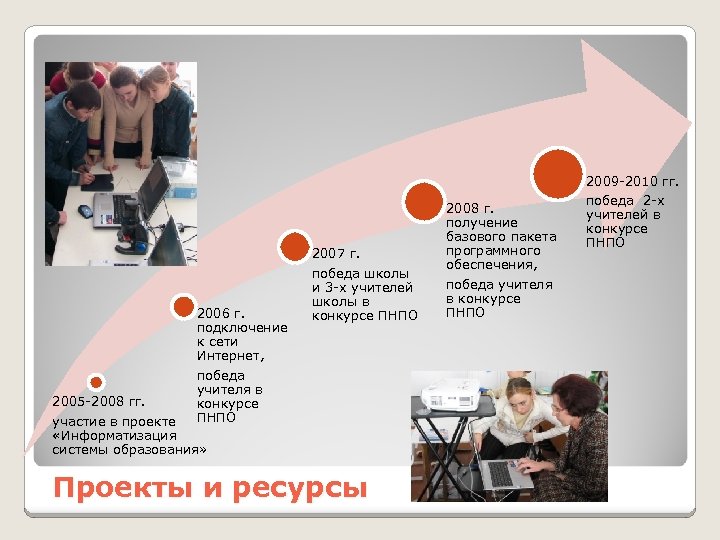 2005-2008 гг.

участие в проекте «Информатизация системы образования»

2006 г. подключение к сети Интернет,

победа учителя в конкурсе ПНПО

2007 г.

победа школы и 3-х учителей школы в конкурсе ПНПО

2008 г. получение базового пакета программного обеспечения,

победа учителя в конкурсе ПНПО

2009-2010 гг. победа 2-х учителей в конкурсе ПНПО

Проекты и ресурсы